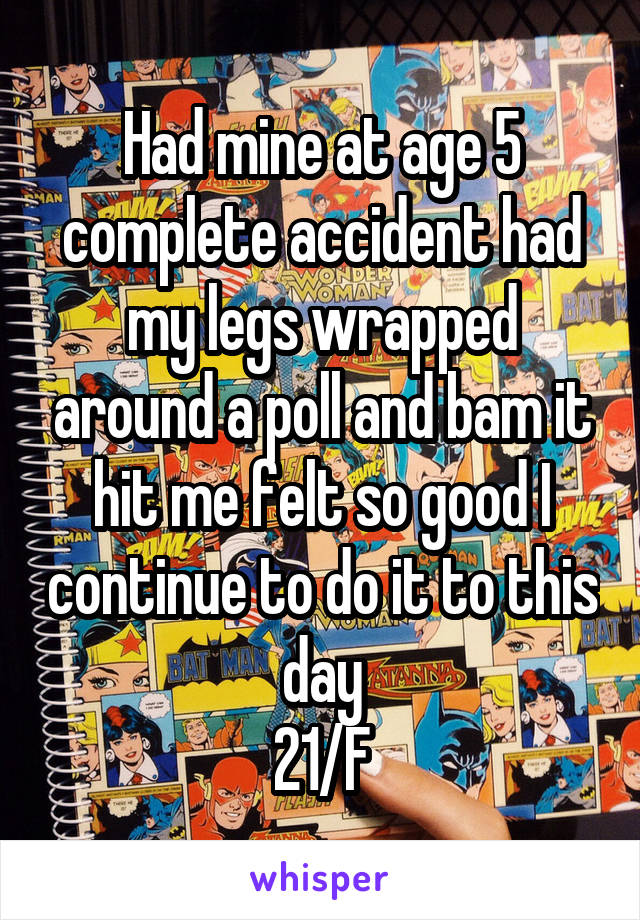 Had mine at age 5 complete accident had my legs wrapped around a poll and bam it hit me felt so good I continue to do it to this day
21/F

whisper